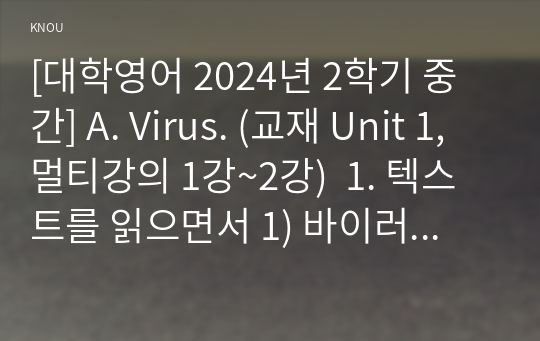 KNOU

[대학영어 2024년 2학기 중간] A. Virus. (교재 Unit 1, 멀티강의 1강~2강) 1. 텍스트를 읽으면서 1) 바이러...